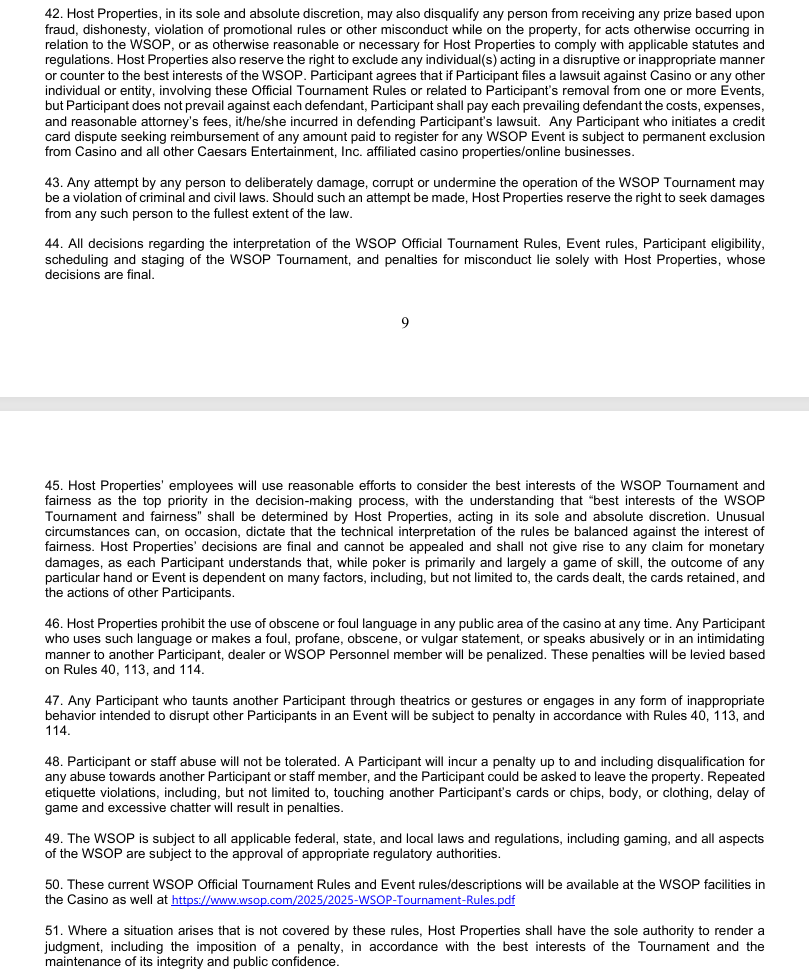 42. Host Properties, in its sole and absolute discretion, may also disqualify any person from receiving any prize based upon fraud, dishonesty, violation of promotional rules or other misconduct while on the property, for acts otherwise occurring in relation to the WSOP, or as otherwise reasonable or necessary for Host Properties to comply with applicable statutes and regulations. Host Properties also reserve the right to exclude any individual(s) acting in a disruptive or inappropriate manner or counter to the best interests of the WSOP. Participant agrees that if Participant files a lawsuit against Casino or any other individual or entity, involving these Official Tournament Rules or related to Participant's removal from one or more Events, but Participant does not prevail against each defendant, Participant shall pay each prevailing defendant the costs, expenses, and reasonable attorney's fees, it/he/she incurred in defending Participant's lawsuit. Any Participant who initiates a credit card dispute seeking reimbursement of any amount paid to register for any WSOP Event is subject to permanent exclusion from Casino and all other Caesars Entertainment, Inc. affiliated casino properties/online businesses.

43. Any attempt by any person to deliberately damage, corrupt or undermine the operation of the WSOP Tournament may be a violation of criminal and civil laws. Should such an attempt be made, Host Properties reserve the right to seek damages from any such person to the fullest extent of the law.

44. All decisions regarding the interpretation of the WSOP Official Tournament Rules, Event rules, Participant eligibility, scheduling and staging of the WSOP Tournament, and penalties for misconduct lie solely with Host Properties, whose decisions are final.

9

45. Host Properties' employees will use reasonable efforts to consider the best interests of the WSOP Tournament and fairness as the top priority in the decision-making process, with the understanding that "best interests of the WSOP Tournament and fairness" shall be determined by Host Properties, acting in its sole and absolute discretion. Unusual circumstances can, on occasion, dictate that the technical interpretation of the rules be balanced against the interest of fairness. Host Properties' decisions are final and cannot be appealed and shall not give rise to any claim for monetary damages, as each Participant understands that, while poker is primarily and largely a game of skill, the outcome of any particular hand or Event is dependent on many factors, including, but not limited to, the cards dealt, the cards retained, and the actions of other Participants.

46. Host Properties prohibit the use of obscene or foul language in any public area of the casino at any time. Any Participant who uses such language or makes a foul, profane, obscene, or vulgar statement, or speaks abusively or in an intimidating manner to another Participant, dealer or WSOP Personnel member will be penalized. These penalties will be levied based on Rules 40, 113, and 114.

47. Any Participant who taunts another Participant through theatrics or gestures or engages in any form of inappropriate behavior intended to disrupt other Participants in an Event will be subject to penalty in accordance with Rules 40, 113, and 114.

48. Participant or staff abuse will not be tolerated. A Participant will incur a penalty up to and including disqualification for any abuse towards another Participant or staff member, and the Participant could be asked to leave the property. Repeated etiquette violations, including, but not limited to, touching another Participant's cards or chips, body, or clothing, delay of game and excessive chatter will result in penalties.

49. The WSOP is subject to all applicable federal, state, and local laws and regulations, including gaming, and all aspects of the WSOP are subject to the approval of appropriate regulatory authorities.

50. These current WSOP Official Tournament Rules and Event rules/descriptions will be available at the WSOP facilities in the Casino as well at https://www.wsop.com/2025/2025-WSOP-Tournament-Rules.pdf

51. Where a situation arises that is not covered by these rules, Host Properties shall have the sole authority to render a judgment, including the imposition of a penalty, in accordance with the best interests of the Tournament and the maintenance of its integrity and public confidence.